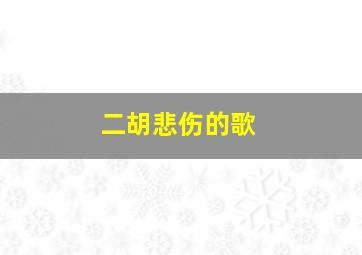 二胡悲伤的歌